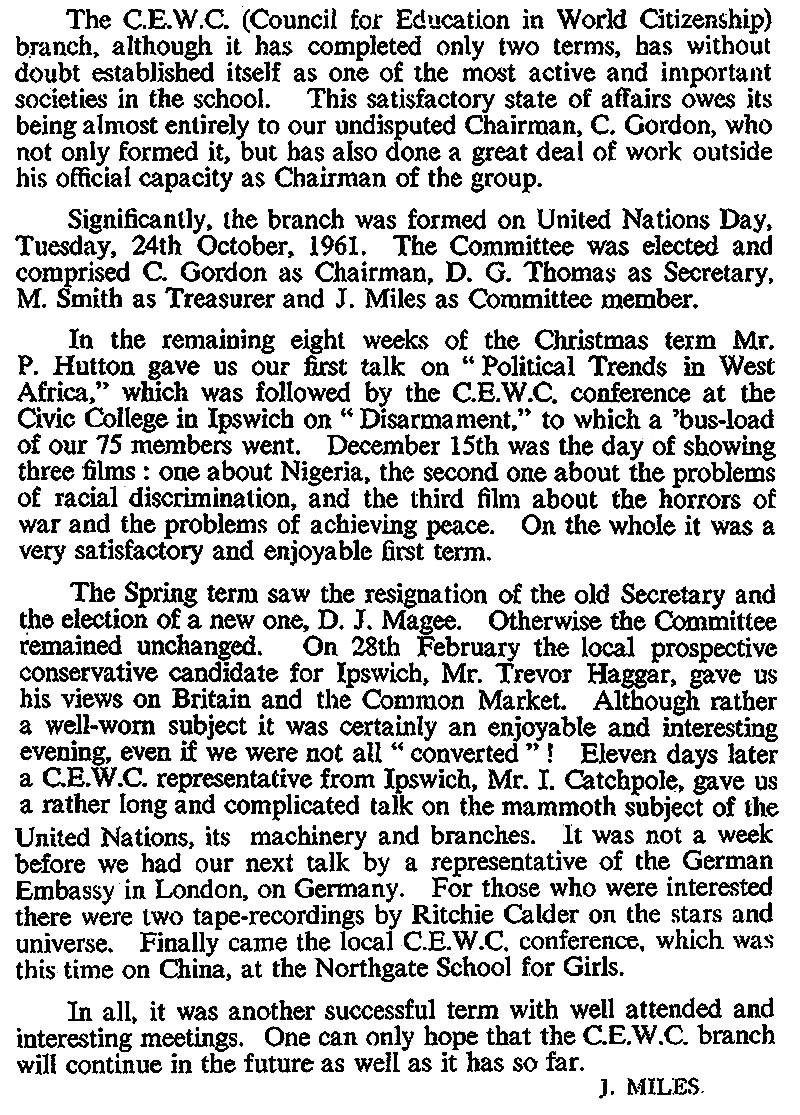 The C.E.W.C. (Council for Education in World Citizenship) branch, although it has completed only two terms, has without doubt established itself as one of the most active and important societies in the school. This satisfactory state of affairs owes its being almost entirely to our undisputed Chairman, C. Gordon, who not only formed it, but has also done a great deal of work outside his official capacity as Chairman of the group.

Significantly, the branch was formed on United Nations Day, Tuesday, 24th October, 1961. The Committee was elected and comprised C. Gordon as Chairman, D. G. Thomas as Secretary, M. Smith as Treasurer and J. Miles as Committee member.

In the remaining eight weeks of the Christmas term Mr. P. Hutton gave us our first talk on "Political Trends in West Africa," which was followed by the C.E.W.C. conference at the Civic College in Ipswich on "Disarmament," to which a 'bus-load of our 75 members went. December 15th was the day of showing three films : one about Nigeria, the second one about the problems of racial discrimination, and the third film about the horrors of war and the problems of achieving peace. On the whole it was a very satisfactory and enjoyable first term.

The Spring term saw the resignation of the old Secretary and the election of a new one, D. J. Magee. Otherwise the Committee remained unchanged. On 28th February the local prospective conservative candidate for Ipswich, Mr. Trevor Haggar, gave us his views on Britain and the Common Market. Although rather a well-worn subject it was certainly an enjoyable and interesting evening, even if we were not all "converted"! Eleven days later a C.E.W.C. representative from Ipswich, Mr. I. Catchpole, gave us a rather long and complicated talk on the mammoth subject of the United Nations, its machinery and branches. It was not a week before we had our next talk by a representative of the German Embassy in London, on Germany. For those who were interested there were two tape-recordings by Ritchie Calder on the stars and universe. Finally came the local C.E.W.C. conference, which was this time on China, at the Northgate School for Girls.

In all, it was another successful term with well attended and interesting meetings. One can only hope that the C.E.W.C. branch will continue in the future as well as it has so far.

J. MILES.